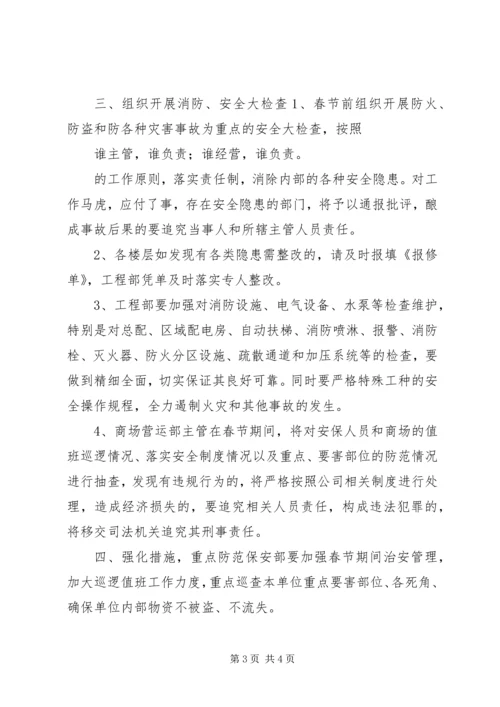 三、组织开展消防、安全大检查 1、春节前组织开展防火、防盗和防各种灾害事故为重点的安全大检查，按照

谁主管，谁负责；谁经营，谁负责。

的工作原则，落实责任制，消除内部的各种安全隐患。对工作马虎，应付了事，存在安全隐患的部门，将予以通报批评，酿成事故后果的要追究当事人和所辖主管人员责任。

2、各楼层如发现有各类隐患需整改的，请及时报填《报修单》，工程部凭单及时落实专人整改。

3、工程部要加强对消防设施、电气设备、水泵等检查维护，特别是对总配、区域配电房、自动扶梯、消防喷淋、报警、消防栓、灭火器、防火分区设施、疏散通道和加压系统等的检查，要做到精细全面，切实保证其良好可靠。同时要严格特殊工种的安全操作规程，全力遏制火灾和其他事故的发生。

4、商场营运部主管在春节期间，将对安保人员和商场的值班巡逻情况、落实安全制度情况以及重点、要害部位的防范情况进行抽查，发现有违规行为的，将严格按照公司相关制度进行处理，造成经济损失的，要追究相关人员责任，构成违法犯罪的，将移交司法机关追究其刑事责任。

四、强化措施，重点防范保安部要加强春节期间治安管理，加大巡逻值班工作力度，重点巡查本单位重点要害部位、各死角、确保单位内部物资不被盗、不流失。

第 3 页 共 4 页